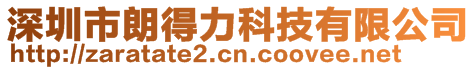 深圳市朗得力科技有限公司
http://zaratate2.cn.coovee.net